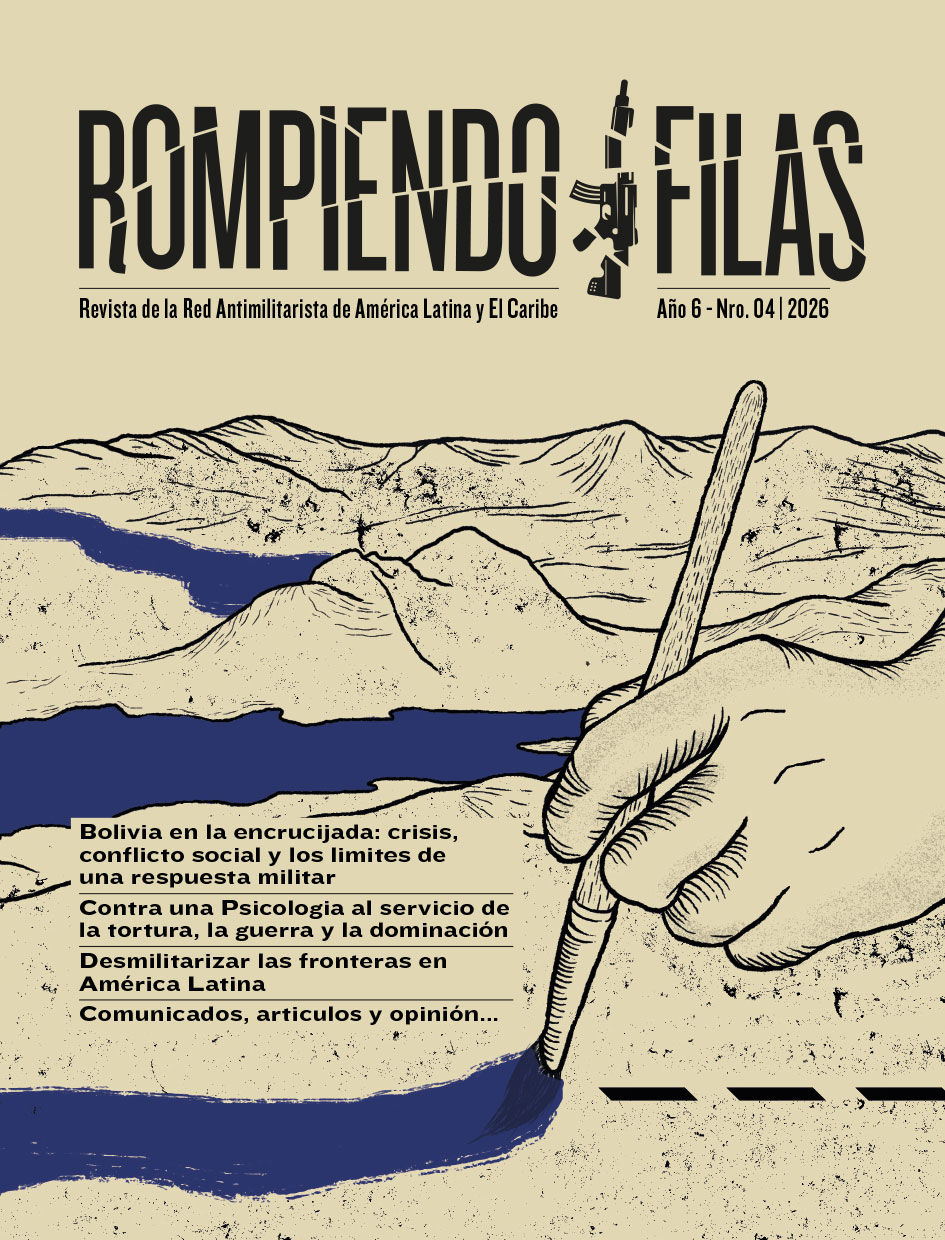 ROMPIENDO FILAS

Revista de la Red Antimilitarista de América Latina y El Caribe

Año 6 - Nro. 04 | 2026

Bolivia en la encrucijada: crisis, conflicto social y los limites de una respuesta militar

Contra una Psicologia al servicio de la tortura, la guerra y la dominación

Desmilitarizar las fronteras en América Latina

Comunicados, articulos y opinión...